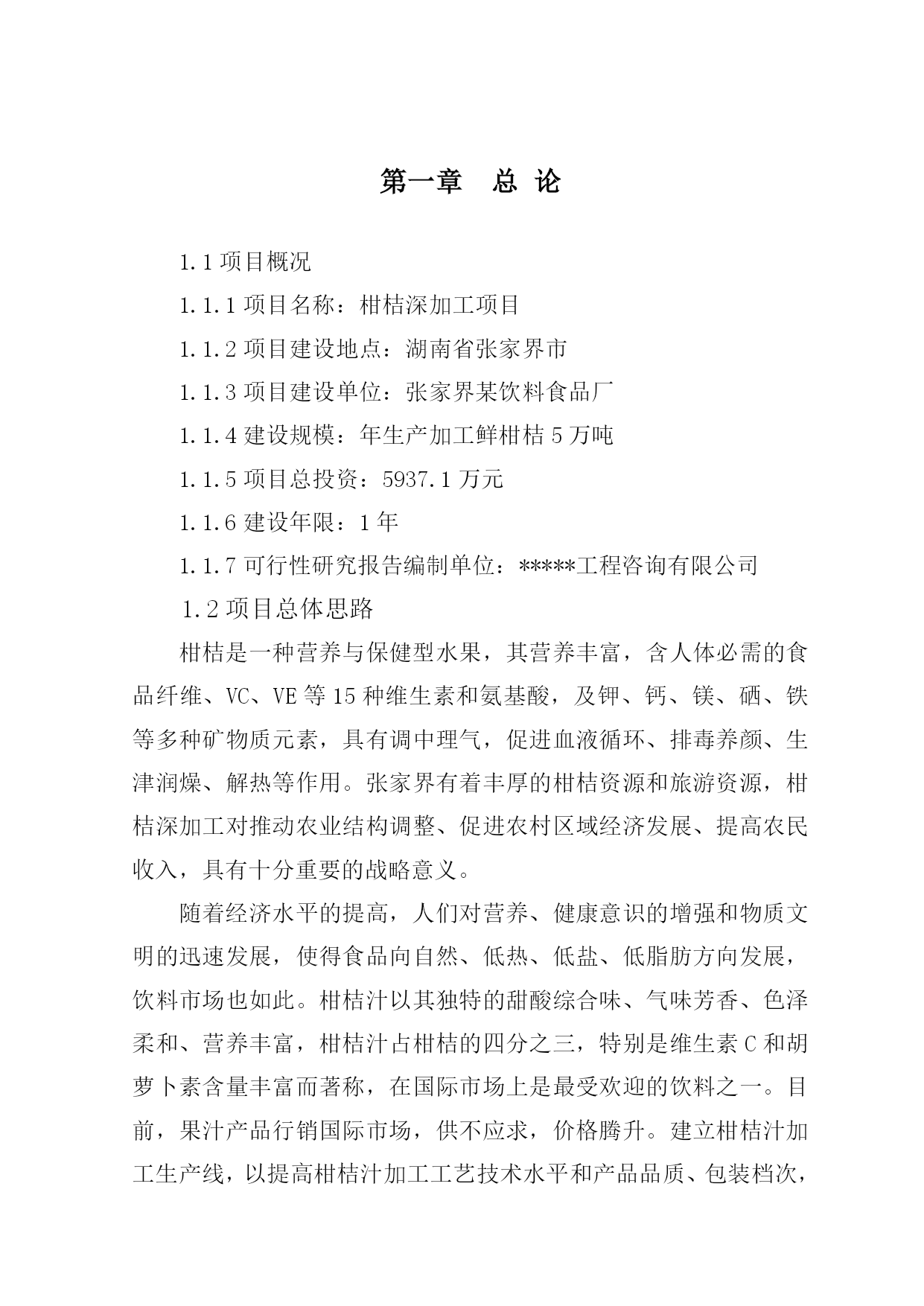 第一章 总 论

1.1 项目概况

1.1.1 项目名称：柑桔深加工项目

1.1.2 项目建设地点：湖南省张家界市

1.1.3 项目建设单位：张家界某饮料食品厂

1.1.4 建设规模：年生产加工鲜柑桔 5 万吨

1.1.5 项目总投资：5937.1 万元

1.1.6 建设年限：1 年

1.1.7 可行性研究报告编制单位：*****工程咨询有限公司

1.2 项目总体思路

柑桔是一种营养与保健型水果，其营养丰富，含人体必需的食品纤维、VC、VE 等 15 种维生素和氨基酸，及钾、钙、镁、硒、铁等多种矿物质元素，具有调中理气，促进血液循环、排毒养颜、生津润燥、解热等作用。张家界有着丰厚的柑桔资源和旅游资源，柑桔深加工对推动农业结构调整、促进农村区域经济发展、提高农民收入，具有十分重要的战略意义。

随着经济水平的提高，人们对营养、健康意识的增强和物质文明的迅速发展，使得食品向自然、低热、低盐、低脂肪方向发展，饮料市场也如此。柑桔汁以其独特的甜酸综合味、气味芳香、色泽柔和、营养丰富，柑桔汁占柑桔的四分之三，特别是维生素 C 和胡萝卜素含量丰富而著称，在国际市场上是最受欢迎的饮料之一。目前，果汁产品行销国际市场，供不应求，价格腾升。建立柑桔汁加工生产线，以提高柑桔汁加工工艺技术水平和产品品质、包装档次，